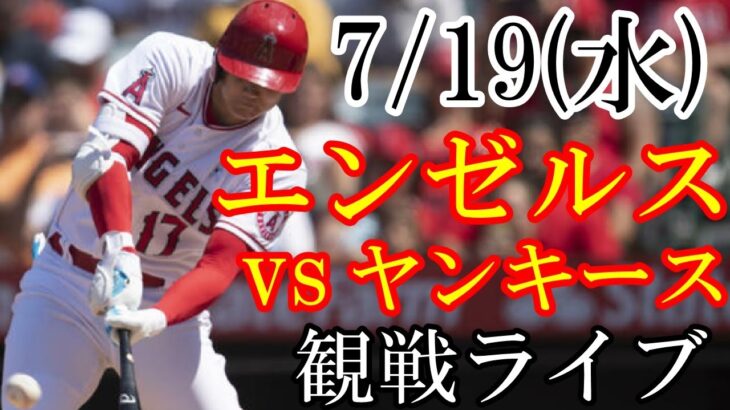 7/19(水)
エンゼルス
VS ヤンキース
観戦ライブ

ANGELS
17